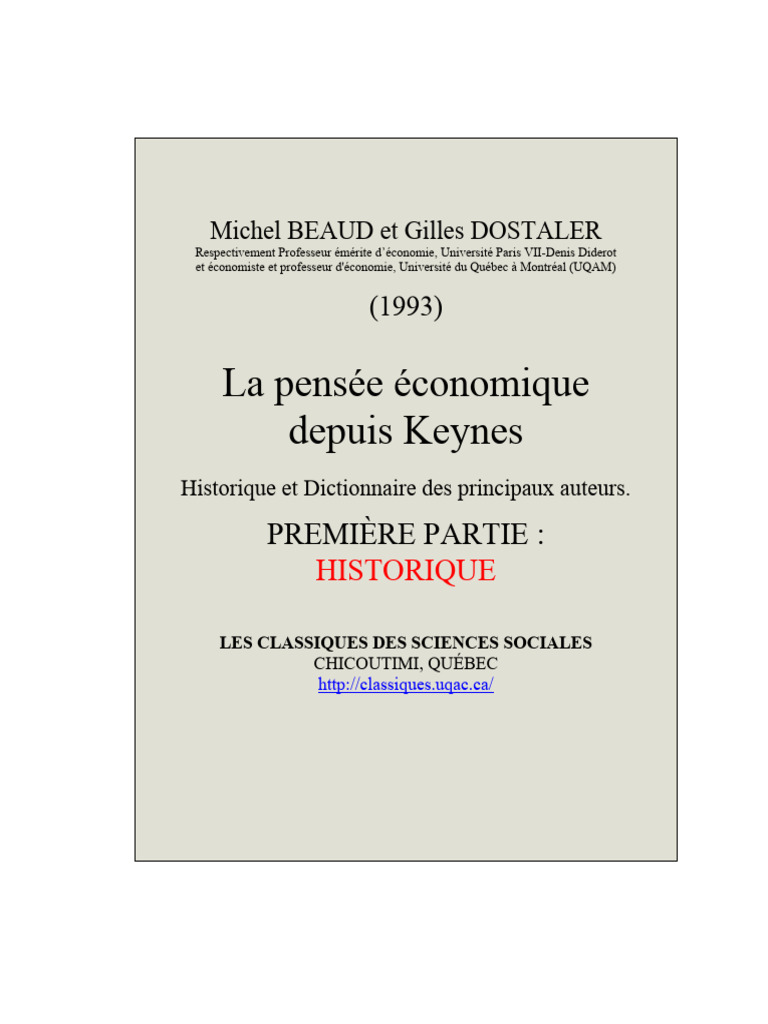 Michel BEAUD et Gilles DOSTALER
Respectivement Professeur émérite d'économie, Université Paris VII-Denis Diderot et économiste et professeur d'économie, Université du Québec à Montréal (UQAM)

(1993)

La pensée économique depuis Keynes

Historique et Dictionnaire des principaux auteurs.

PREMIÈRE PARTIE :
HISTORIQUE

LES CLASSIQUES DES SCIENCES SOCIALES
CHICOUTIMI, QUÉBEC
http://classiques.uqac.ca/